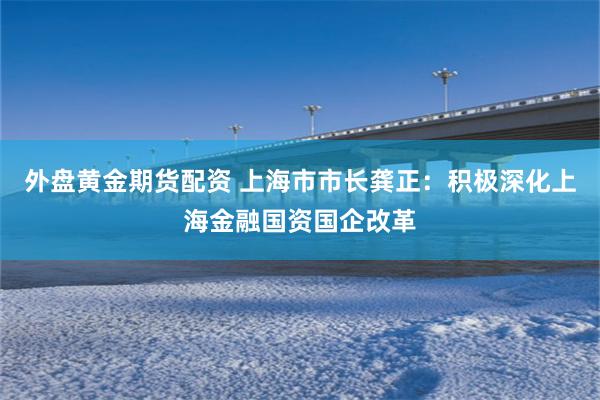 外盘黄金期货配资 上海市市长龚正：积极深化上海金融国资国企改革